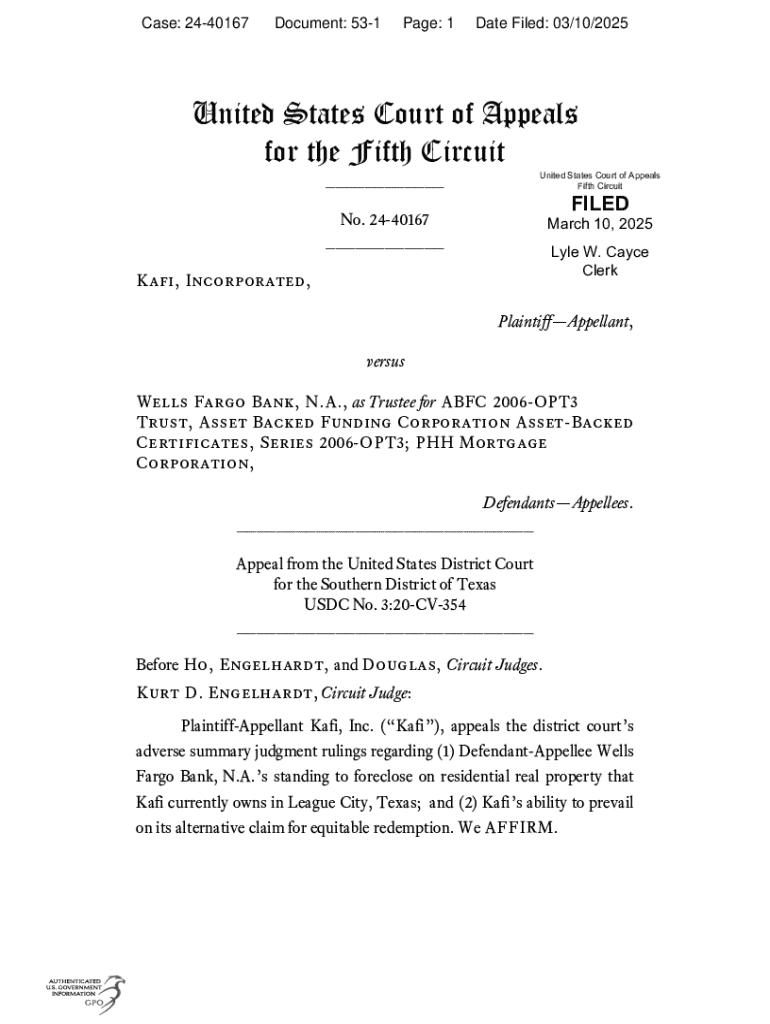 Case: 24-40167 Document: 53-1 Page: 1 Date Filed: 03/10/2025

United States Court of Appeals for the Fifth Circuit

United States Court of Appeals Fifth Circuit

FILED

March 10, 2025

Lyle W. Cayce Clerk

No. 24-40167

Kafi, Incorporated,

Plaintiff—Appellant,

versus

Wells Fargo Bank, N.A., as Trustee for ABFC 2006-OPT3 Trust, Asset Backed Funding Corporation Asset-Backed Certificates, Series 2006-OPT3; PHH Mortgage Corporation,

Defendants—Appellees.

Appeal from the United States District Court for the Southern District of Texas USDC No. 3:20-CV-354

Before Ho, Engelhardt, and Douglas, Circuit Judges.

Kurt D. Engelhardt, Circuit Judge:

Plaintiff-Appellant Kafi, Inc. ("Kafi"), appeals the district court's adverse summary judgment rulings regarding (1) Defendant-Appellee Wells Fargo Bank, N.A.'s standing to foreclose on residential real property that Kafi currently owns in League City, Texas; and (2) Kafi's ability to prevail on its alternative claim for equitable redemption. We AFFIRM.

AUTHENTICATED U.S. GOVERNMENT INFORMATION GPO